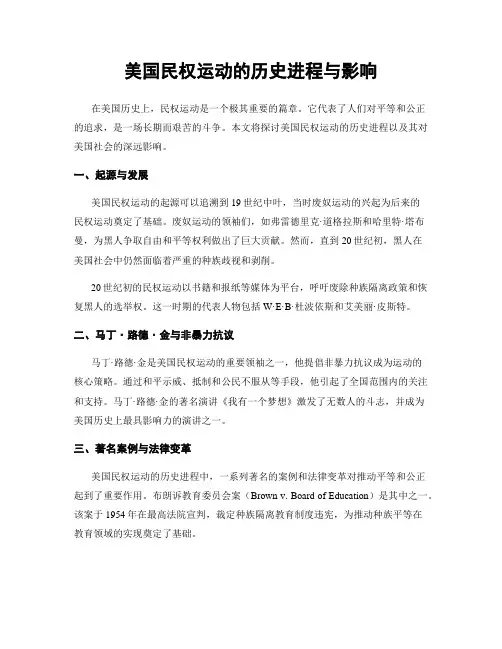 美国民权运动的历史进程与影响

在美国历史上，民权运动是一个极其重要的篇章。它代表了人们对平等和公正的追求，是一场长期而艰苦的斗争。本文将探讨美国民权运动的历史进程以及其对美国社会的深远影响。

一、起源与发展

美国民权运动的起源可以追溯到19世纪中叶，当时废奴运动的兴起为后来的民权运动奠定了基础。废奴运动的领袖们，如弗雷德里克·道格拉斯和哈里特·塔布曼，为黑人争取自由和平等权利做出了巨大贡献。然而，直到20世纪初，黑人在美国社会中仍然面临着严重的种族歧视和剥削。

20世纪初的民权运动以书籍和报纸等媒体为平台，呼吁废除种族隔离政策和恢复黑人的选举权。这一时期的代表人物包括W·E·B·杜波依斯和艾美丽·皮斯特。

二、马丁·路德·金与非暴力抗议

马丁·路德·金是美国民权运动的重要领袖之一，他提倡非暴力抗议成为运动的核心策略。通过和平示威、抵制和公民不服从等手段，他引起了全国范围内的关注和支持。马丁·路德·金的著名演讲《我有一个梦想》激发了无数人的斗志，并成为美国历史上最具影响力的演讲之一。

三、著名案例与法律变革

美国民权运动的历史进程中，一系列著名的案例和法律变革对推动平等和公正起到了重要作用。布朗诉教育委员会案（Brown v. Board of Education）是其中之一。该案于1954年在最高法院宣判，裁定种族隔离教育制度违宪，为推动种族平等在教育领域的实现奠定了基础。